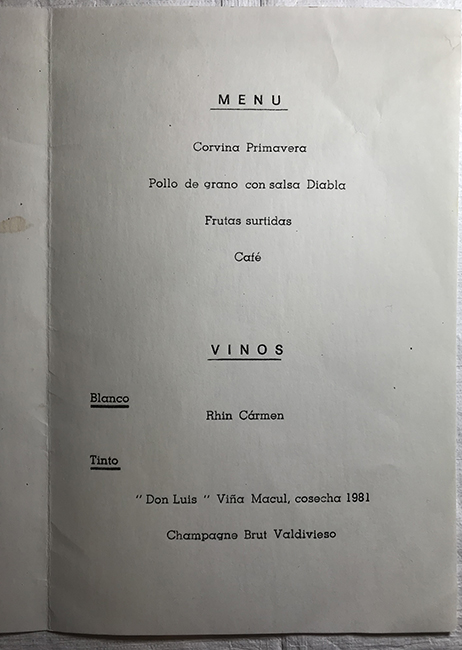 MENU

Corvina Primavera

Pollo de grano con salsa Diabla

Frutas surtidas

Café

VINOS

Blanco

Rhin Cármen

Tinto

" Don Luis " Viña Macul, cosecha 1981

Champagne Brut Valdivieso